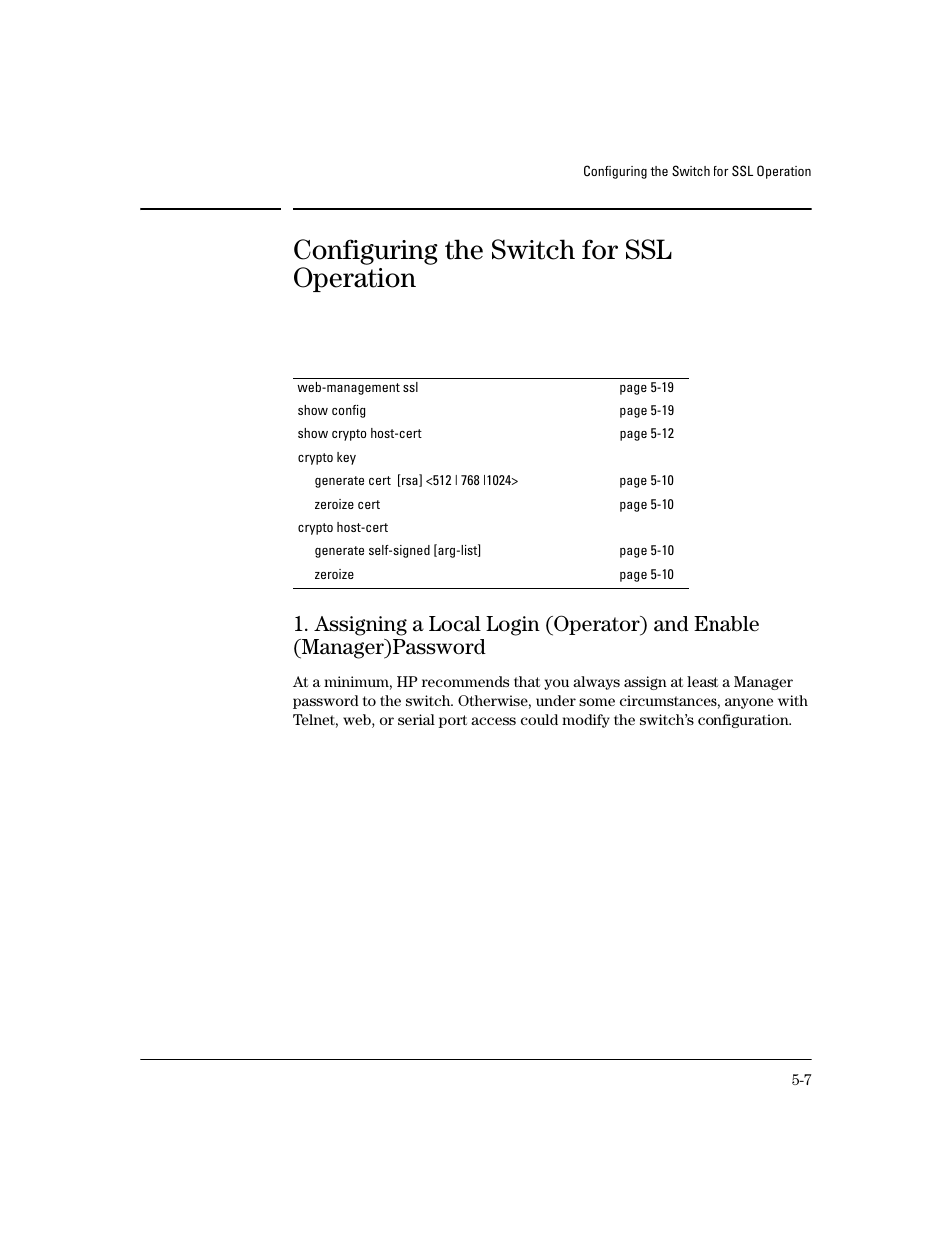 Configuring the Switch for SSL Operation

Configuring the Switch for SSL Operation

| | |
|---|---|
| web-management ssl | page 5-19 |
| show config | page 5-19 |
| show crypto host-cert | page 5-12 |
| crypto key | |
| generate cert [rsa] <512 \| 768 \|1024> | page 5-10 |
| zeroize cert | page 5-10 |
| crypto host-cert | |
| generate self-signed [arg-list] | page 5-10 |
| zeroize | page 5-10 |

1. Assigning a Local Login (Operator) and Enable (Manager)Password

At a minimum, HP recommends that you always assign at least a Manager password to the switch. Otherwise, under some circumstances, anyone with Telnet, web, or serial port access could modify the switch's configuration.

5-7